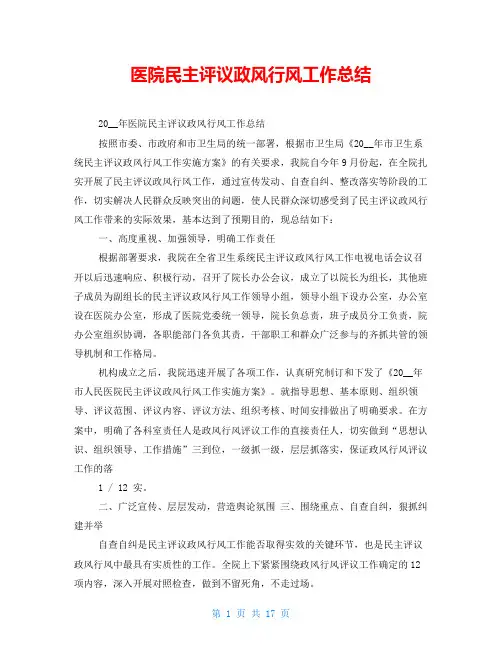 医院民主评议政风行风工作总结

20__年医院民主评议政风行风工作总结

按照市委、市政府和市卫生局的统一部署，根据市卫生局《20__年市卫生系统民主评议政风行风工作实施方案》的有关要求，我院自今年9月份起，在全院扎实开展了民主评议政风行风工作，通过宣传发动、自查自纠、整改落实等阶段的工作，切实解决人民群众反映突出的问题，使人民群众深切感受到了民主评议政风行风工作带来的实际效果，基本达到了预期目的，现总结如下：

一、高度重视、加强领导，明确工作责任

根据部署要求，我院在全省卫生系统民主评议政风行风工作电视电话会议召开以后迅速响应、积极行动，召开了院长办公会议，成立了以院长为组长，其他班子成员为副组长的民主评议政风行风工作领导小组，领导小组下设办公室，办公室设在医院办公室，形成了医院党委统一领导，院长负总责，班子成员分工负责，院办公室组织协调，各职能部门各负其责，干部职工和群众广泛参与的齐抓共管的领导机制和工作格局。

机构成立之后，我院迅速开展了各项工作，认真研究制订和下发了《20__年市人民医院民主评议政风行风工作实施方案》。就指导思想、基本原则、组织领导、评议范围、评议内容、评议方法、组织考核、时间安排做出了明确要求。在方案中，明确了各科室责任人是政风行风评议工作的直接责任人，切实做到“思想认识、组织领导、工作措施”三到位，一级抓一级，层层抓落实，保证政风行风评议工作的落

1 / 12 实。

二、广泛宣传、层层发动，营造舆论氛围 三、围绕重点、自查自纠，狠抓纠建并举

自查自纠是民主评议政风行风工作能否取得实效的关键环节，也是民主评议政风行风中最具有实质性的工作。全院上下紧紧围绕政风行风评议工作确定的12项内容，深入开展对照检查，做到不留死角，不走过场。

第 1 页 共 17 页